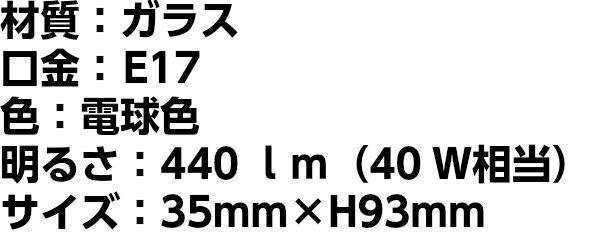 材質：ガラス
口金：E17
色：電球色
明るさ：440 ｌｍ（40 W相当）
サイズ：35mm×H93mm